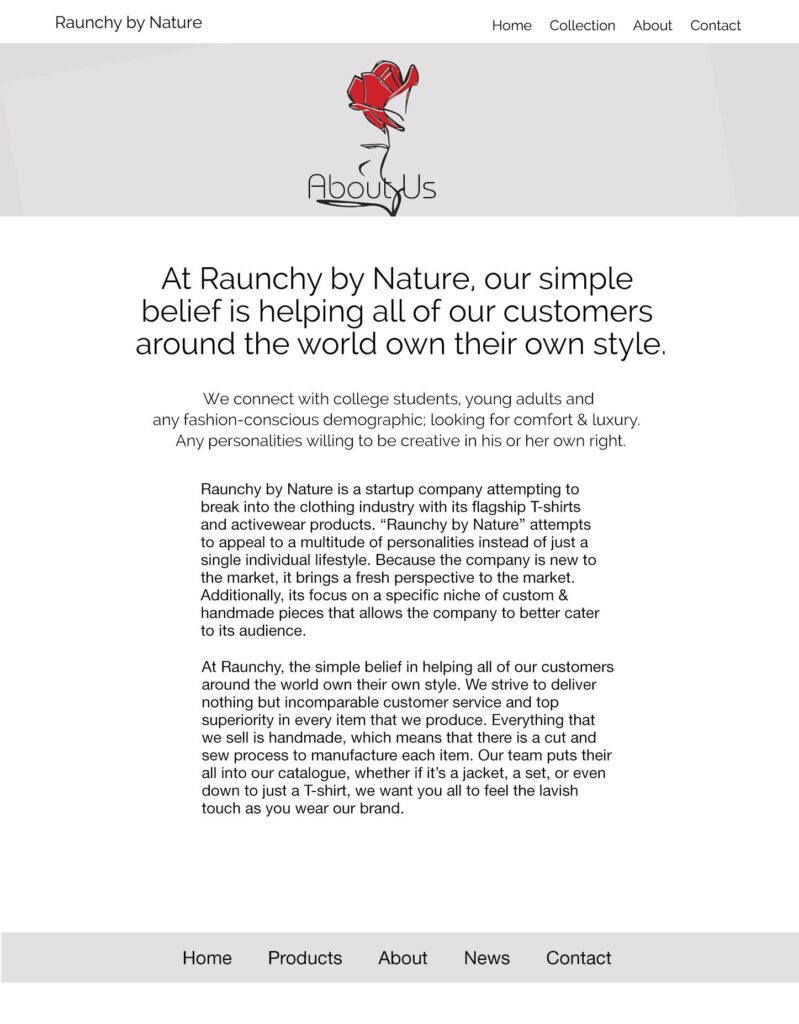 Raunchy by Nature

Home Collection About Contact

About Us

At Raunchy by Nature, our simple belief is helping all of our customers around the world own their own style.

We connect with college students, young adults and any fashion-conscious demographic; looking for comfort & luxury. Any personalities willing to be creative in his or her own right.

Raunchy by Nature is a startup company attempting to break into the clothing industry with its flagship T-shirts and activewear products. “Raunchy by Nature” attempts to appeal to a multitude of personalities instead of just a single individual lifestyle. Because the company is new to the market, it brings a fresh perspective to the market. Additionally, its focus on a specific niche of custom & handmade pieces that allows the company to better cater to its audience.

At Raunchy, the simple belief in helping all of our customers around the world own their own style. We strive to deliver nothing but incomparable customer service and top superiority in every item that we produce. Everything that we sell is handmade, which means that there is a cut and sew process to manufacture each item. Our team puts their all into our catalogue, whether if it’s a jacket, a set, or even down to just a T-shirt, we want you all to feel the lavish touch as you wear our brand.

Home Products About News Contact